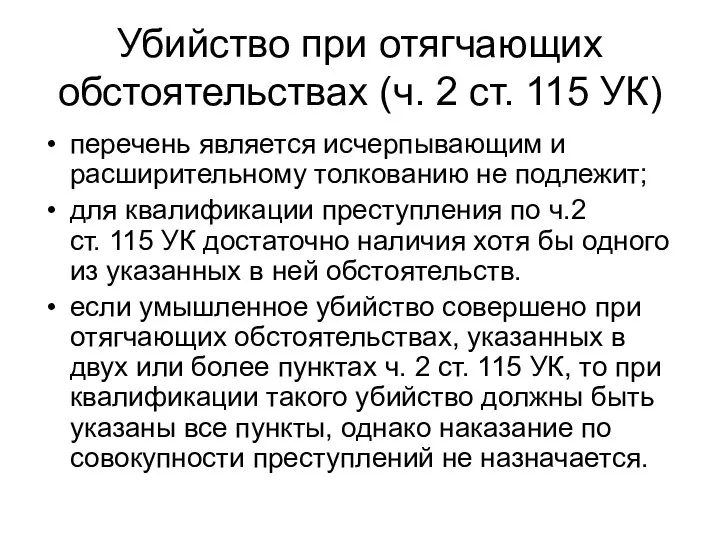 Убийство при отягчающих обстоятельствах (ч. 2 ст. 115 УК)

• перечень является исчерпывающим и расширительному толкованию не подлежит;

• для квалификации преступления по ч.2 ст. 115 УК достаточно наличия хотя бы одного из указанных в ней обстоятельств.

• если умышленное убийство совершено при отягчающих обстоятельствах, указанных в двух или более пунктах ч. 2 ст. 115 УК, то при квалификации такого убийство должны быть указаны все пункты, однако наказание по совокупности преступлений не назначается.